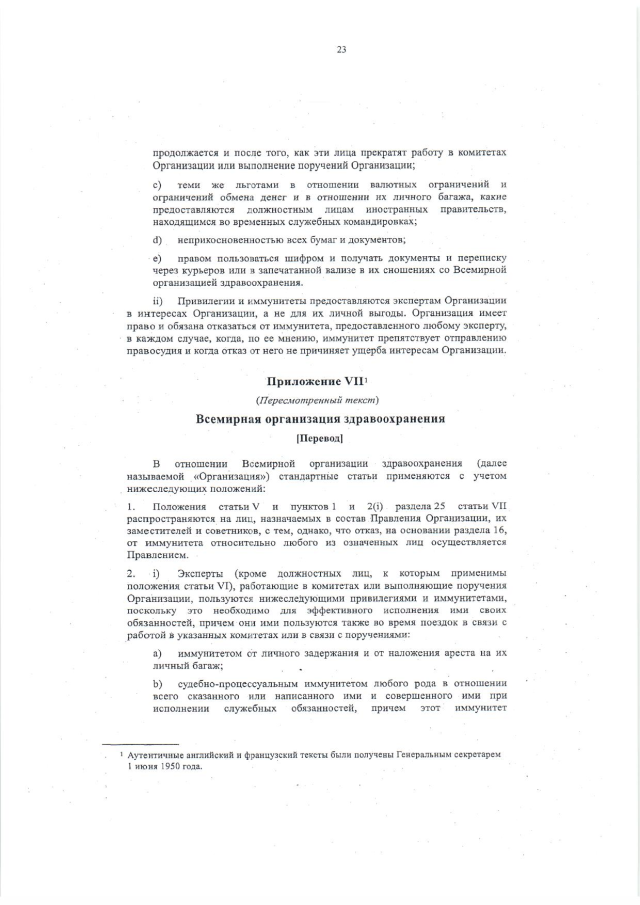 23

продолжается и после того, как эти лица прекратят работу в комитетах Организации или выполнение поручений Организации;

c) теми же льготами в отношении валютных ограничений и ограничений обмена денег и в отношении их личного багажа, какие предоставляются должностным лицам иностранных правительств, находящимся во временных служебных командировках;

d) неприкосновенностью всех бумаг и документов;

e) правом пользоваться шифром и получать документы и переписку через курьеров или в запечатанной вализе в их сношениях со Всемирной организацией здравоохранения.

ii) Привилегии и иммунитеты предоставляются экспертам Организации в интересах Организации, а не для их личной выгоды. Организация имеет право и обязана отказаться от иммунитета, предоставленного любому эксперту, в каждом случае, когда, по ее мнению, иммунитет препятствует отправлению правосудия и когда отказ от него не причиняет ущерба интересам Организации.

Приложение VII$^1$

(Пересмотренный текст)

Всемирная организация здравоохранения

[Перевод]

В отношении Всемирной организации здравоохранения (далее называемой «Организация») стандартные статьи применяются с учетом нижеследующих положений:

1. Положения статьи V и пунктов 1 и 2(i) раздела 25 статьи VII распространяются на лиц, назначаемых в состав Правления Организации, их заместителей и советников, с тем, однако, что отказ, на основании раздела 16, от иммунитета относительно любого из означенных лиц осуществляется Правлением.

2. i) Эксперты (кроме должностных лиц, к которым применимы положения статьи VI), работающие в комитетах или выполняющие поручения Организации, пользуются нижеследующими привилегиями и иммунитетами, поскольку это необходимо для эффективного исполнения ими своих обязанностей, причем они ими пользуются также во время поездок в связи с работой в указанных комитетах или в связи с поручениями:

a) иммунитетом от личного задержания и от наложения ареста на их личный багаж;

b) судебно-процессуальным иммунитетом любого рода в отношении всего сказанного или написанного ими и совершенного ими при исполнении служебных обязанностей, причем этот иммунитет

$^1$ Аутентичные английский и французский тексты были получены Генеральным секретарем 1 июня 1950 года.